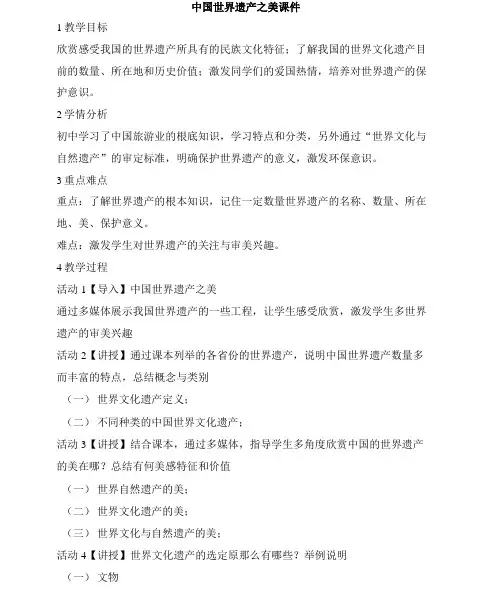 中国世界遗产之美课件

1 教学目标

欣赏感受我国的世界遗产所具有的民族文化特征；了解我国的世界文化遗产目前的数量、所在地和历史价值；激发同学们的爱国热情，培养对世界遗产的保护意识。

2 学情分析

初中学习了中国旅游业的根底知识，学习特点和分类，另外通过“世界文化与自然遗产”的审定标准，明确保护世界遗产的意义，激发环保意识。

3 重点难点

重点：了解世界遗产的根本知识，记住一定数量世界遗产的名称、数量、所在地、美、保护意义。

难点：激发学生对世界遗产的关注与审美兴趣。

4 教学过程

活动 1【导入】中国世界遗产之美

通过多媒体展示我国世界遗产的一些工程，让学生感受欣赏，激发学生多世界遗产的审美兴趣

活动 2【讲授】通过课本列举的各省份的世界遗产，说明中国世界遗产数量多而丰富的特点，总结概念与类别

（一） 世界文化遗产定义；

（二） 不同种类的中国世界文化遗产；

活动 3【讲授】结合课本，通过多媒体，指导学生多角度欣赏中国的世界遗产的美在哪？总结有何美感特征和价值

（一） 世界自然遗产的美；

（二） 世界文化遗产的美；

（三） 世界文化与自然遗产的美；

活动 4【讲授】世界文化遗产的选定原那么有哪些？举例说明

（一） 文物